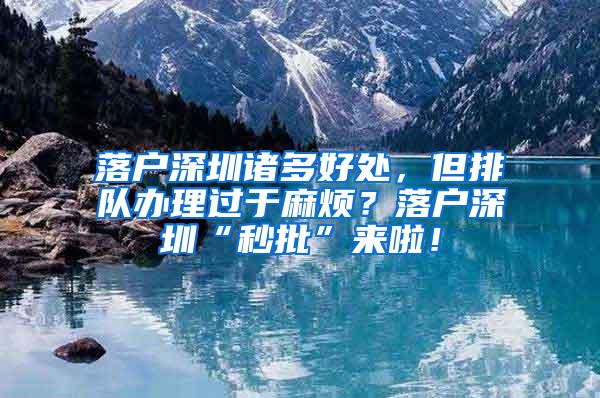 落户深圳诸多好处，但排队办理过于麻烦？落户深圳“秒批”来啦！